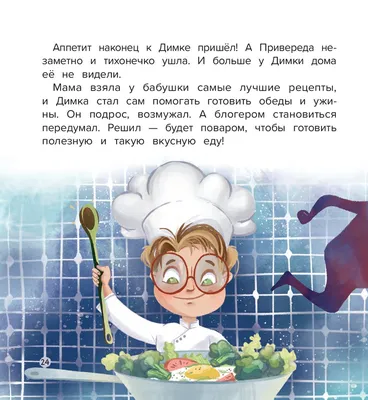 Аппетит наконец к Димке пришёл! А Привереда незаметно и тихонечко ушла. И больше у Димки дома её не видели.

Мама взяла у бабушки самые лучшие рецепты, и Димка стал сам помогать готовить обеды и ужины. Он подрос, возмужал. А блогером становиться передумал. Решил — будет поваром, чтобы готовить полезную и такую вкусную еду!

24